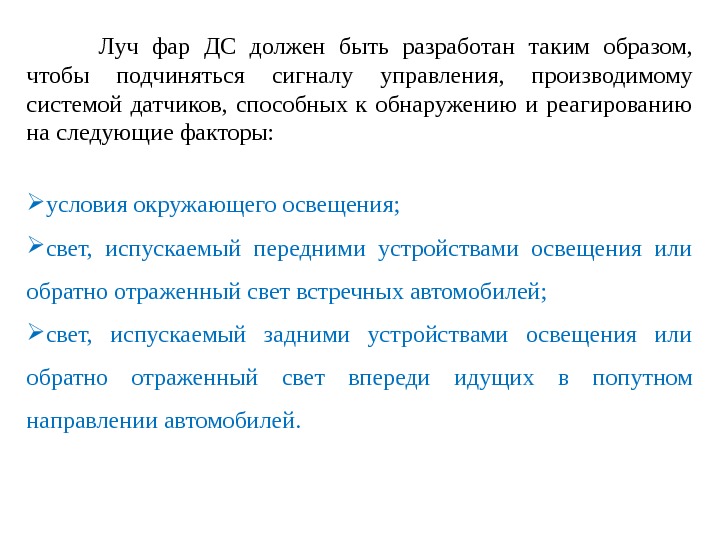 Луч фар ДС должен быть разработан таким образом, чтобы подчиняться сигналу управления, производимому системой датчиков, способных к обнаружению и реагированию на следующие факторы:

➢условия окружающего освещения;

➢свет, испускаемый передними устройствами освещения или обратно отраженный свет встречных автомобилей;

➢свет, испускаемый задними устройствами освещения или обратно отраженный свет впереди идущих в попутном направлении автомобилей.